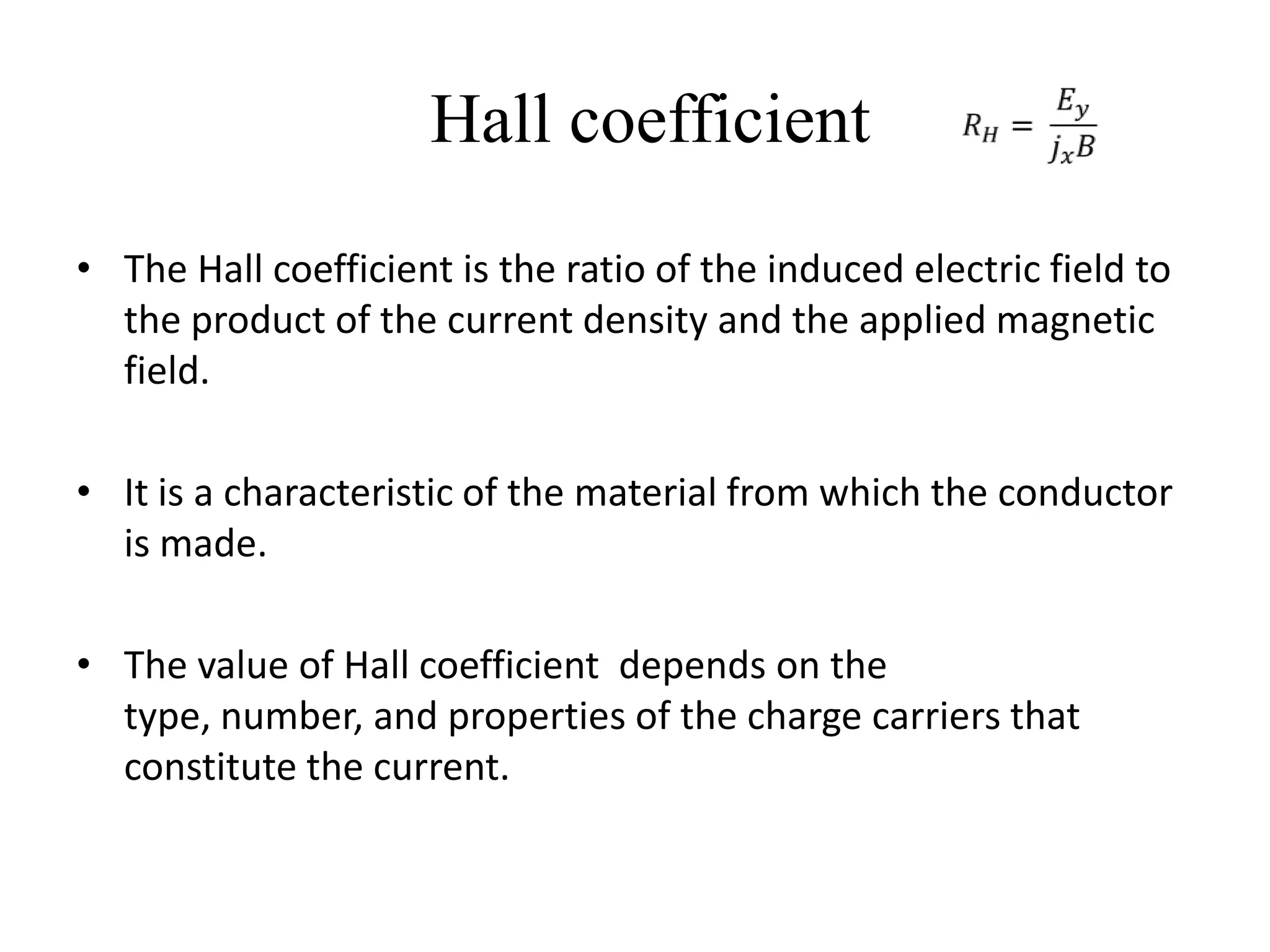 Hall coefficient $R_H = \frac{E_y}{j_x B}$

• The Hall coefficient is the ratio of the induced electric field to the product of the current density and the applied magnetic field.

• It is a characteristic of the material from which the conductor is made.

• The value of Hall coefficient depends on the type, number, and properties of the charge carriers that constitute the current.